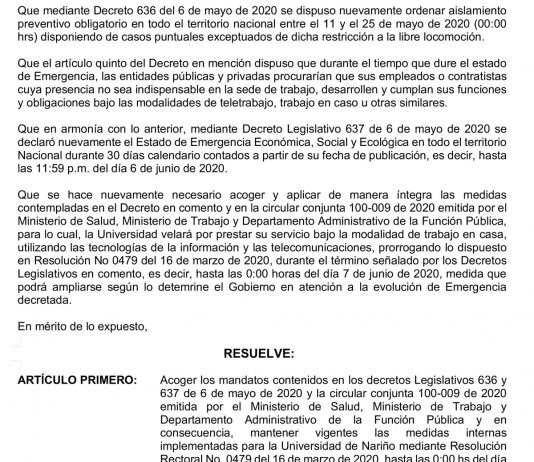 Que mediante Decreto 636 del 6 de mayo de 2020 se dispuso nuevamente ordenar aislamiento preventivo obligatorio en todo el territorio nacional entre el 11 y el 25 de mayo de 2020 (00:00 hrs) disponiendo de casos puntuales exceptuados de dicha restricción a la libre locomoción.

Que el artículo quinto del Decreto en mención dispuso que durante el tiempo que dure el estado de Emergencia, las entidades públicas y privadas procurarían que sus empleados o contratistas cuya presencia no sea indispensable en la sede de trabajo, desarrollen y cumplan sus funciones y obligaciones bajo las modalidades de teletrabajo, trabajo en caso u otras similares.

Que en armonía con lo anterior, mediante Decreto Legislativo 637 de 6 de mayo de 2020 se declaró nuevamente el Estado de Emergencia Económica, Social y Ecológica en todo el territorio Nacional durante 30 días calendario contados a partir de su fecha de publicación, es decir, hasta las 11:59 p.m. del día 6 de junio de 2020.

Que se hace nuevamente necesario acoger y aplicar de manera íntegra las medidas contempladas en el Decreto en comento y en la circular conjunta 100-009 de 2020 emitida por el Ministerio de Salud, Ministerio de Trabajo y Departamento Administrativo de la Función Pública, para lo cual, la Universidad velará por prestar su servicio bajo la modalidad de trabajo en casa, utilizando las tecnologías de la información y las telecomunicaciones, prorrogando lo dispuesto en Resolución No 0479 del 16 de marzo de 2020, durante el término señalado por los Decretos Legislativos en comento, es decir, hasta las 0:00 horas del día 7 de junio de 2020, medida que podrá ampliarse según lo detemrine el Gobierno en atención a la evolución de Emergencia decretada.

En mérito de lo expuesto,

RESUELVE:

ARTÍCULO PRIMERO: Acoger los mandatos contenidos en los decretos Legislativos 636 y 637 de 6 de mayo de 2020 y la circular conjunta 100-009 de 2020 emitida por el Ministerio de Salud, Ministerio de Trabajo y Departamento Administrativo de la Función Pública y en consecuencia, mantener vigentes las medidas internas implementadas para la Universidad de Nariño mediante Resolución Rectoral No. 0479 del 16 de marzo de 2020, hasta las 0:00 hs del día